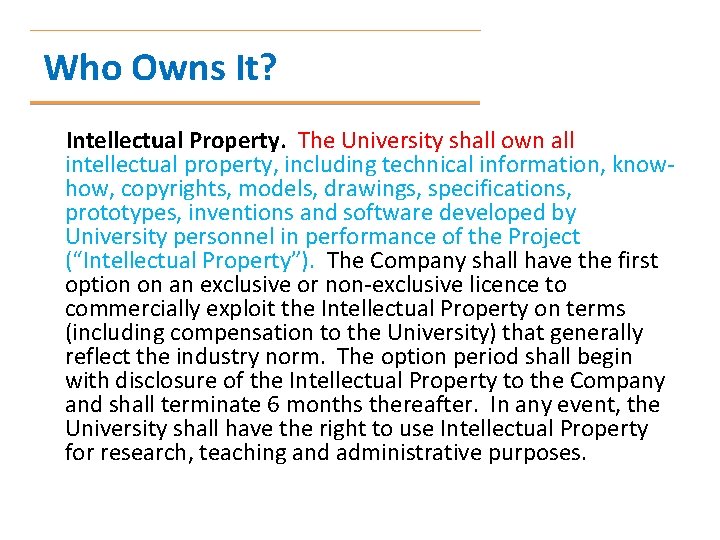 Who Owns It?

Intellectual Property. The University shall own all intellectual property, including technical information, know-how, copyrights, models, drawings, specifications, prototypes, inventions and software developed by University personnel in performance of the Project ("Intellectual Property"). The Company shall have the first option on an exclusive or non-exclusive licence to commercially exploit the Intellectual Property on terms (including compensation to the University) that generally reflect the industry norm. The option period shall begin with disclosure of the Intellectual Property to the Company and shall terminate 6 months thereafter. In any event, the University shall have the right to use Intellectual Property for research, teaching and administrative purposes.